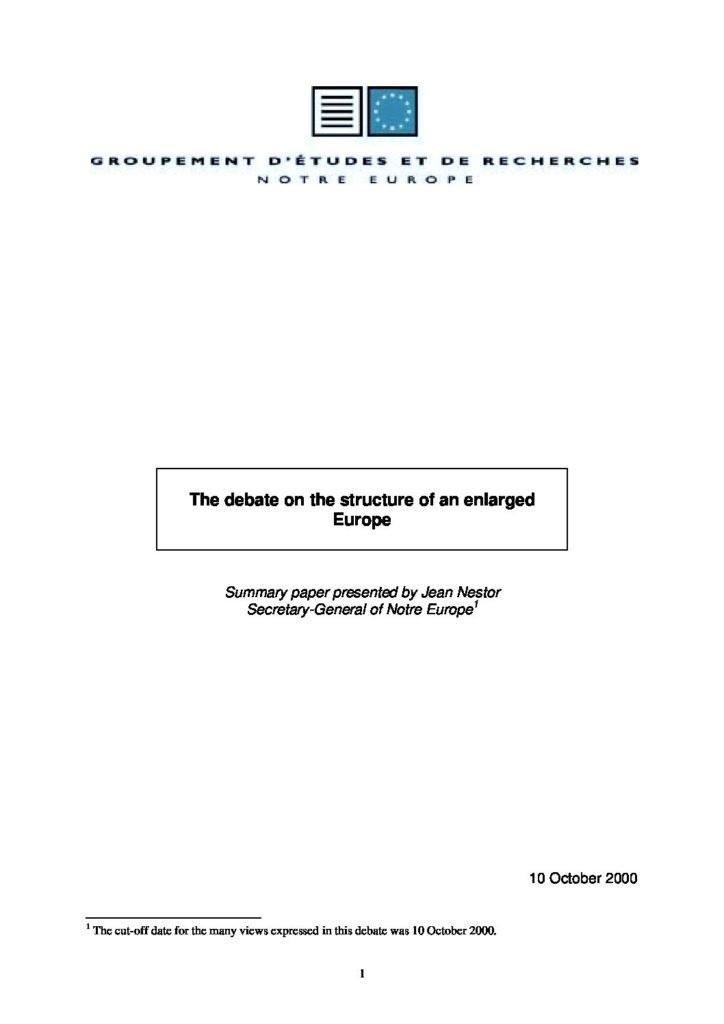 GROUPEMENT D'ÉTUDES ET DE RECHERCHES
NOTRE EUROPE

The debate on the structure of an enlarged Europe

Summary paper presented by Jean Nestor
Secretary-General of Notre Europe$^{1}$

10 October 2000

$^{1}$ The cut-off date for the many views expressed in this debate was 10 October 2000.

1